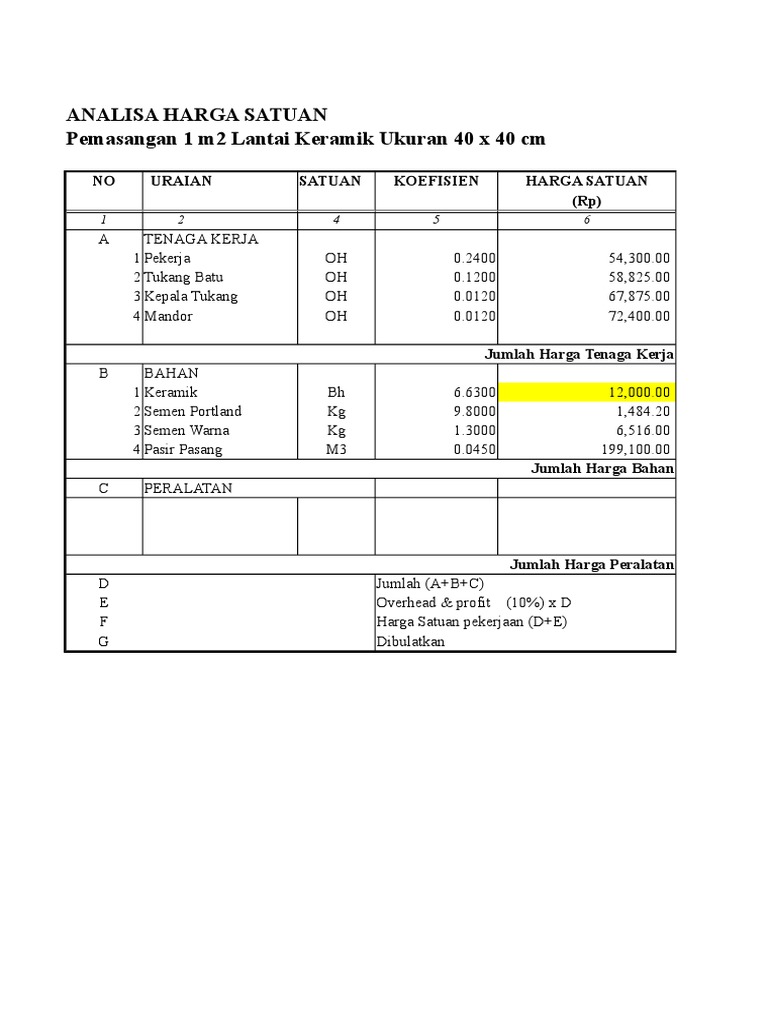 ANALISA HARGA SATUAN
Pemasangan 1 m2 Lantai Keramik Ukuran 40 x 40 cm

| NO | URAIAN | SATUAN | KOEFISIEN | HARGA SATUAN (Rp) |
|---|---|---|---|---|
| 1 | 2 | 4 | 5 | 6 |
| A | TENAGA KERJA | | | |
| 1 | Pekerja | OH | 0.2400 | 54,300.00 |
| 2 | Tukang Batu | OH | 0.1200 | 58,825.00 |
| 3 | Kepala Tukang | OH | 0.0120 | 67,875.00 |
| 4 | Mandor | OH | 0.0120 | 72,400.00 |
| | | | | Jumlah Harga Tenaga Kerja |
| B | BAHAN | | | |
| 1 | Keramik | Bh | 6.6300 | 12,000.00 |
| 2 | Semen Portland | Kg | 9.8000 | 1,484.20 |
| 3 | Semen Warna | Kg | 1.3000 | 6,516.00 |
| 4 | Pasir Pasang | M3 | 0.0450 | 199,100.00 |
| | | | | Jumlah Harga Bahan |
| C | PERALATAN | | | |
| | | | | Jumlah Harga Peralatan |
| D | | | Jumlah (A+B+C) | |
| E | | | Overhead & profit (10%) x D | |
| F | | | Harga Satuan pekerjaan (D+E) | |
| G | | | Dibulatkan | |